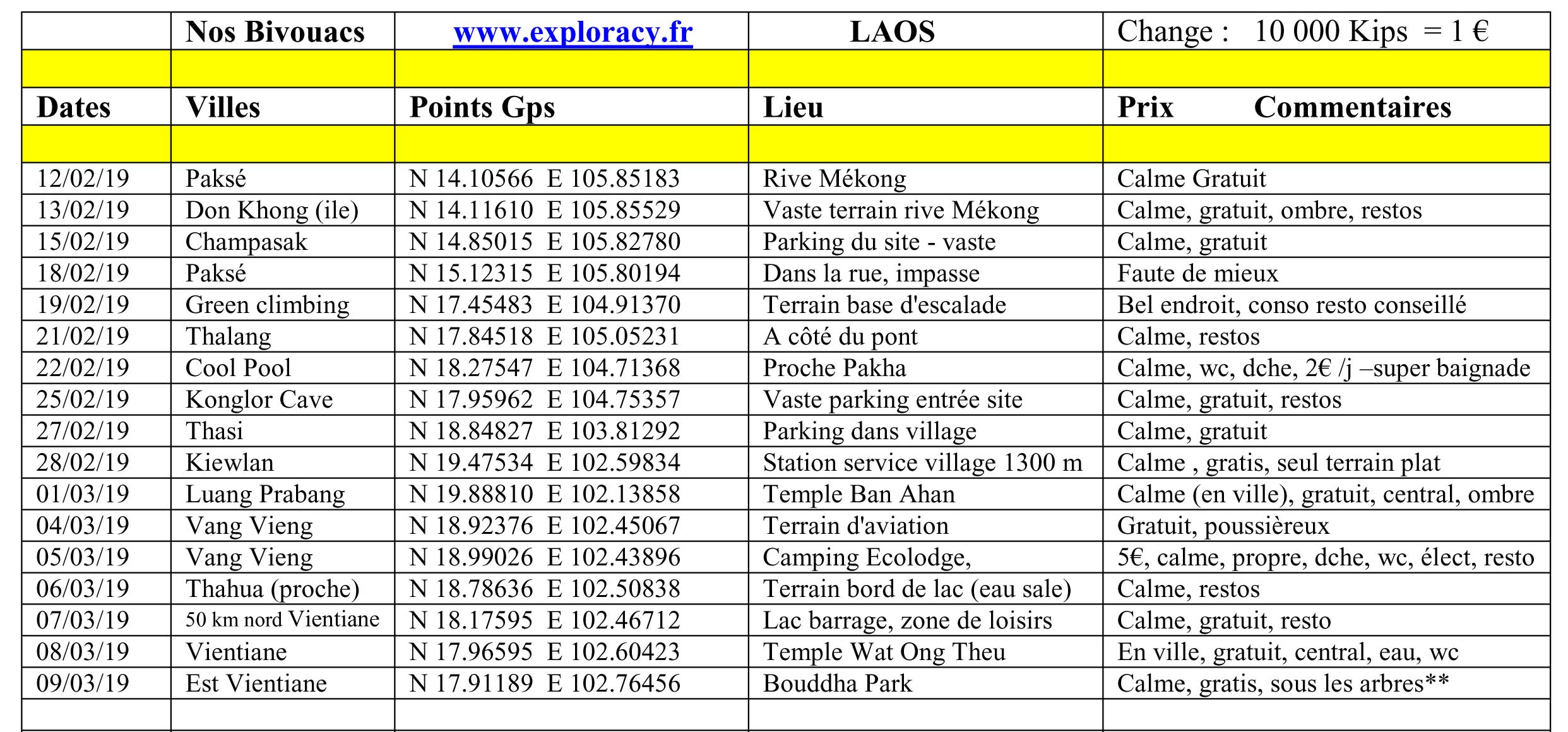 |  | Nos Bivouacs | www.exploracy.fr | LAOS | Change : 10 000 Kips = 1 € |
|---|---|---|---|---|
|  |  |  |  |  |
| Dates | Villes | Points Gps | Lieu | Prix Commentaires |
|  |  |  |  |  |
| 12/02/19 | Paksé | N 14.10566 E 105.85183 | Rive Mékong | Calme Gratuit |
| 13/02/19 | Don Khong (ile) | N 14.11610 E 105.85529 | Vaste terrain rive Mékong | Calme, gratuit, ombre, restos |
| 15/02/19 | Champasak | N 14.85015 E 105.82780 | Parking du site - vaste | Calme, gratuit |
| 18/02/19 | Paksé | N 15.12315 E 105.80194 | Dans la rue, impasse | Faute de mieux |
| 19/02/19 | Green climbing | N 17.45483 E 104.91370 | Terrain base d'escalade | Bel endroit, conso resto conseillé |
| 21/02/19 | Thalang | N 17.84518 E 105.05231 | A côté du pont | Calme, restos |
| 22/02/19 | Cool Pool | N 18.27547 E 104.71368 | Proche Pakha | Calme, wc, dche, 2€ /j –super baignade |
| 25/02/19 | Konglor Cave | N 17.95962 E 104.75357 | Vaste parking entrée site | Calme, gratuit, restos |
| 27/02/19 | Thasi | N 18.84827 E 103.81292 | Parking dans village | Calme, gratuit |
| 28/02/19 | Kiewlan | N 19.47534 E 102.59834 | Station service village 1300 m | Calme , gratis, seul terrain plat |
| 01/03/19 | Luang Prabang | N 19.88810 E 102.13858 | Temple Ban Ahan | Calme (en ville), gratuit, central, ombre |
| 04/03/19 | Vang Vieng | N 18.92376 E 102.45067 | Terrain d'aviation | Gratuit, poussièreux |
| 05/03/19 | Vang Vieng | N 18.99026 E 102.43896 | Camping Ecolodge, | 5€, calme, propre, dche, wc, élect, resto |
| 06/03/19 | Thahua (proche) | N 18.78636 E 102.50838 | Terrain bord de lac (eau sale) | Calme, restos |
| 07/03/19 | 50 km nord Vientiane | N 18.17595 E 102.46712 | Lac barrage, zone de loisirs | Calme, gratuit, resto |
| 08/03/19 | Vientiane | N 17.96595 E 102.60423 | Temple Wat Ong Theu | En ville, gratuit, central, eau, wc |
| 09/03/19 | Est Vientiane | N 17.91189 E 102.76456 | Bouddha Park | Calme, gratis, sous les arbres** |
|  |  |  |  |  |